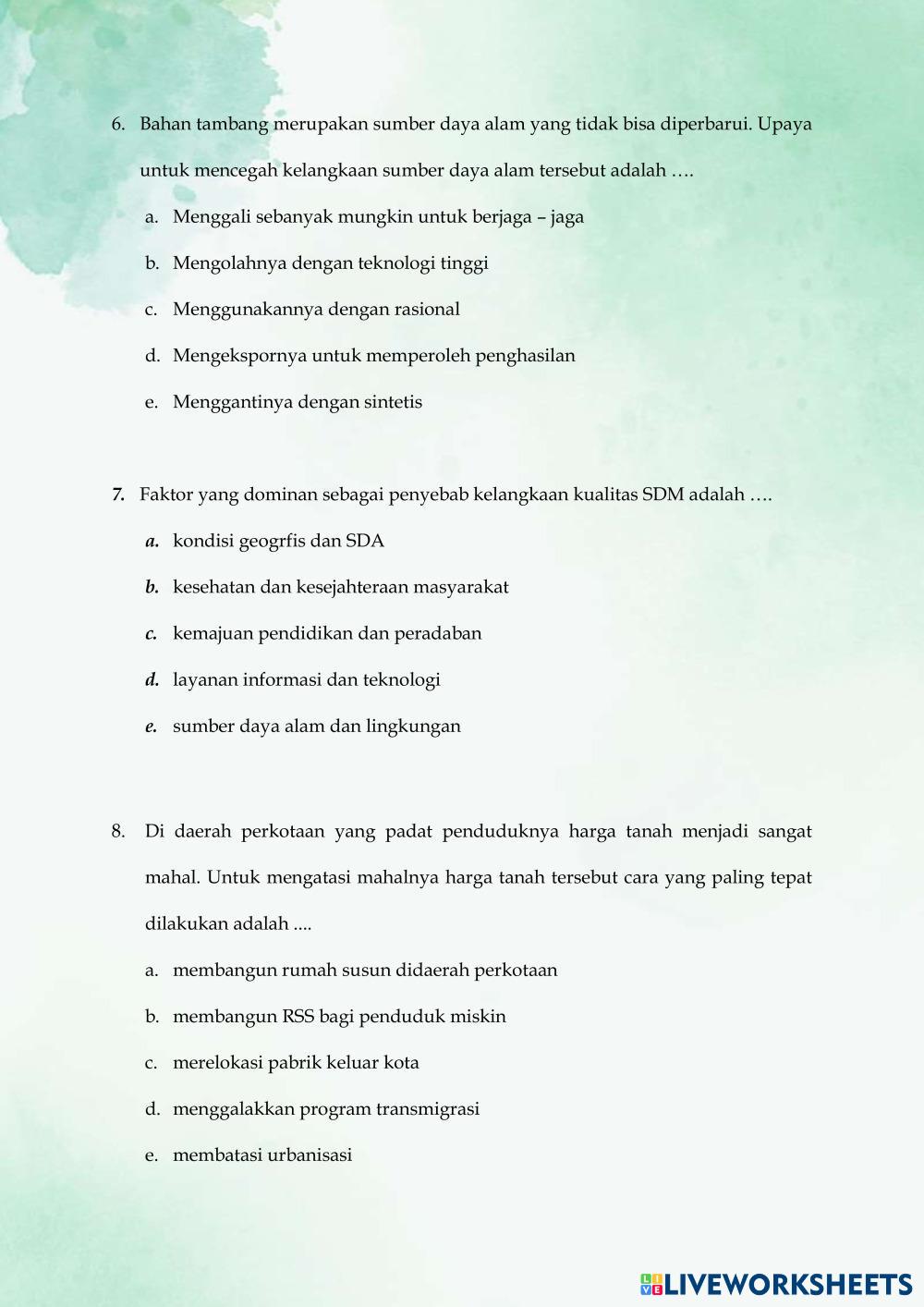 6. Bahan tambang merupakan sumber daya alam yang tidak bisa diperbarui. Upaya untuk mencegah kelangkaan sumber daya alam tersebut adalah ….

a. Menggali sebanyak mungkin untuk berjaga – jaga

b. Mengolahnya dengan teknologi tinggi

c. Menggunakannya dengan rasional

d. Mengekspornya untuk memperoleh penghasilan

e. Menggantinya dengan sintetis

7. Faktor yang dominan sebagai penyebab kelangkaan kualitas SDM adalah ….

a. kondisi geogrfis dan SDA

b. kesehatan dan kesejahteraan masyarakat

c. kemajuan pendidikan dan peradaban

d. layanan informasi dan teknologi

e. sumber daya alam dan lingkungan

8. Di daerah perkotaan yang padat penduduknya harga tanah menjadi sangat mahal. Untuk mengatasi mahalnya harga tanah tersebut cara yang paling tepat dilakukan adalah ....

a. membangun rumah susun didaerah perkotaan

b. membangun RSS bagi penduduk miskin

c. merelokasi pabrik keluar kota

d. menggalakkan program transmigrasi

e. membatasi urbanisasi

LIVEWORKSHEETS